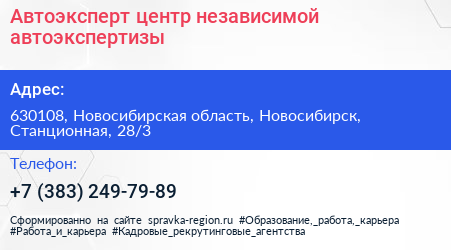 Автоэксперт центр независимой автоэкспертизы

Адрес:

630108, Новосибирская область, Новосибирск, Станционная, 28/3

Телефон:

+7 (383) 249-79-89

Сформированно на сайте spravka-region.ru #Образование,_работа,_карьера #Работа_и_карьера #Кадровые_рекрутинговые_агентства